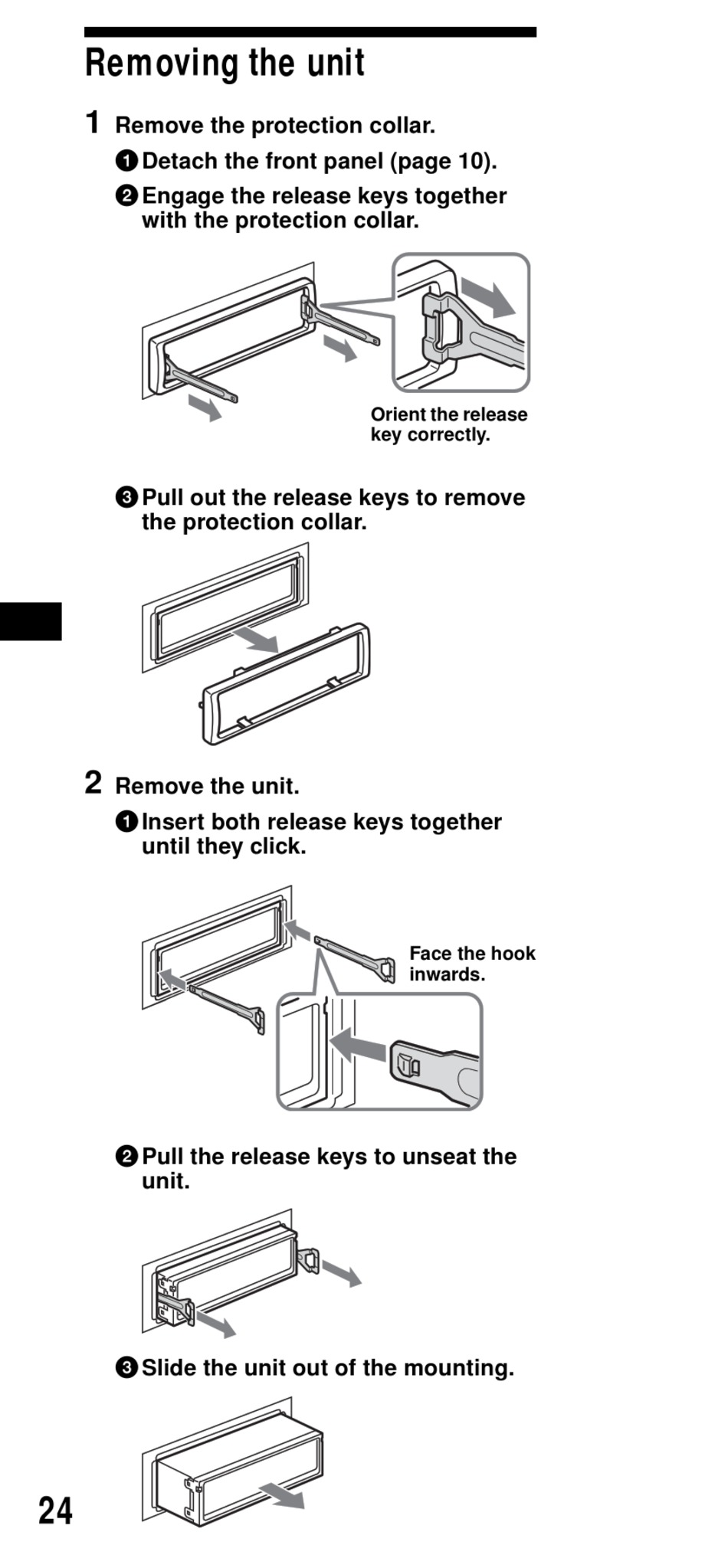 Removing the unit

1 Remove the protection collar.

❶ Detach the front panel (page 10).

❷ Engage the release keys together with the protection collar.

Orient the release key correctly.

❸ Pull out the release keys to remove the protection collar.

2 Remove the unit.

❶ Insert both release keys together until they click.

Face the hook inwards.

❷ Pull the release keys to unseat the unit.

❸ Slide the unit out of the mounting.

24